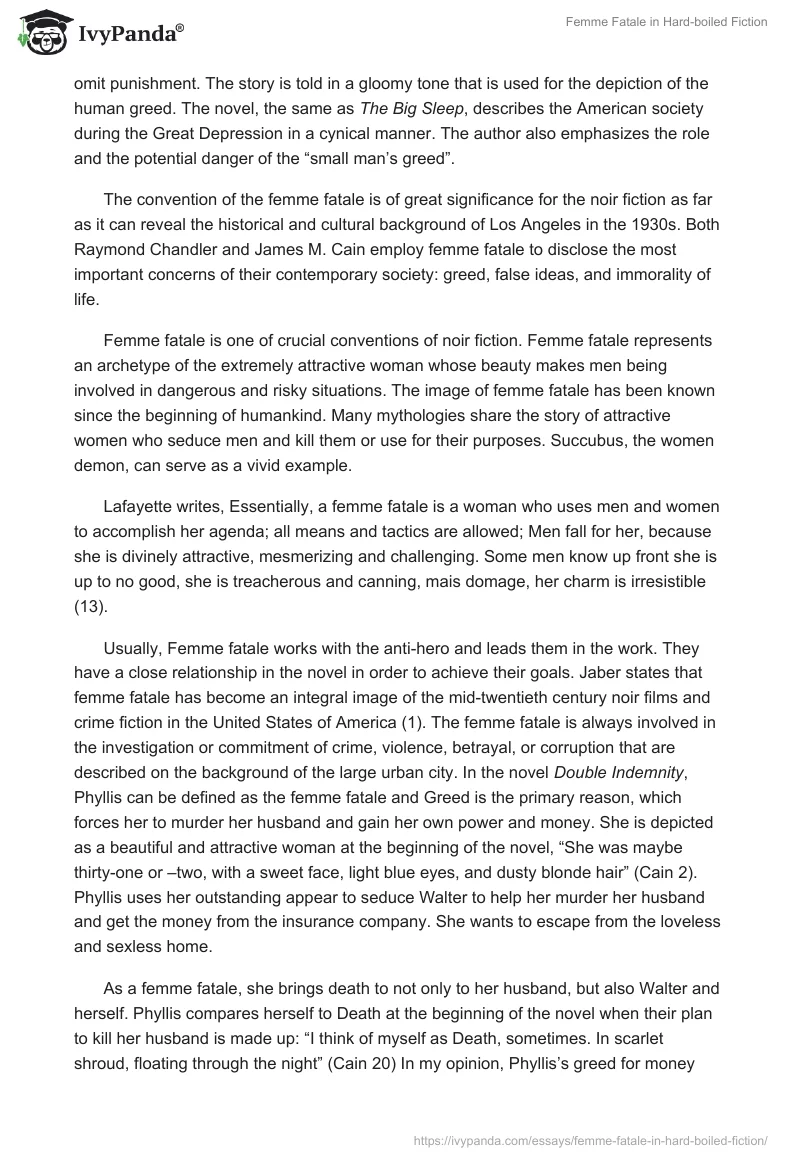 IvyPanda®

Femme Fatale in Hard-boiled Fiction

omit punishment. The story is told in a gloomy tone that is used for the depiction of the human greed. The novel, the same as The Big Sleep, describes the American society during the Great Depression in a cynical manner. The author also emphasizes the role and the potential danger of the “small man’s greed”.

The convention of the femme fatale is of great significance for the noir fiction as far as it can reveal the historical and cultural background of Los Angeles in the 1930s. Both Raymond Chandler and James M. Cain employ femme fatale to disclose the most important concerns of their contemporary society: greed, false ideas, and immorality of life.

Femme fatale is one of crucial conventions of noir fiction. Femme fatale represents an archetype of the extremely attractive woman whose beauty makes men being involved in dangerous and risky situations. The image of femme fatale has been known since the beginning of humankind. Many mythologies share the story of attractive women who seduce men and kill them or use for their purposes. Succubus, the women demon, can serve as a vivid example.

Lafayette writes, Essentially, a femme fatale is a woman who uses men and women to accomplish her agenda; all means and tactics are allowed; Men fall for her, because she is divinely attractive, mesmerizing and challenging. Some men know up front she is up to no good, she is treacherous and canning, mais domage, her charm is irresistible (13).

Usually, Femme fatale works with the anti-hero and leads them in the work. They have a close relationship in the novel in order to achieve their goals. Jaber states that femme fatale has become an integral image of the mid-twentieth century noir films and crime fiction in the United States of America (1). The femme fatale is always involved in the investigation or commitment of crime, violence, betrayal, or corruption that are described on the background of the large urban city. In the novel Double Indemnity, Phyllis can be defined as the femme fatale and Greed is the primary reason, which forces her to murder her husband and gain her own power and money. She is depicted as a beautiful and attractive woman at the beginning of the novel, “She was maybe thirty-one or –two, with a sweet face, light blue eyes, and dusty blonde hair” (Cain 2). Phyllis uses her outstanding appear to seduce Walter to help her murder her husband and get the money from the insurance company. She wants to escape from the loveless and sexless home.

As a femme fatale, she brings death to not only to her husband, but also Walter and herself. Phyllis compares herself to Death at the beginning of the novel when their plan to kill her husband is made up: “I think of myself as Death, sometimes. In scarlet shroud, floating through the night” (Cain 20) In my opinion, Phyllis’s greed for money

https://ivypanda.com/essays/femme-fatale-in-hard-boiled-fiction/